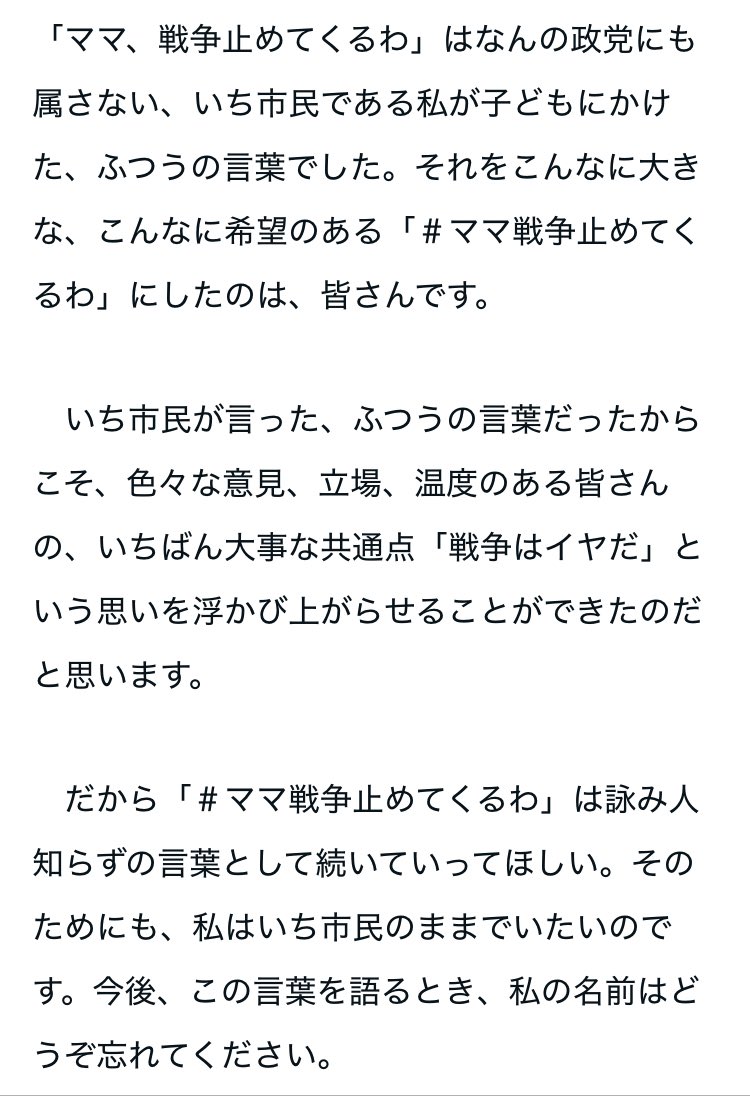 「ママ、戦争止めてくるわ」はなんの政党にも属さない、いち市民である私が子どもにかけた、ふつうの言葉でした。それをこんなに大きな、こんなに希望のある「＃ママ戦争止めてくるわ」にしたのは、皆さんです。

　いち市民が言った、ふつうの言葉だったからこそ、色々な意見、立場、温度のある皆さんの、いちばん大事な共通点「戦争はイヤだ」という思いを浮かび上がらせることができたのだと思います。

　だから「＃ママ戦争止めてくるわ」は詠み人知らずの言葉として続いていってほしい。そのためにも、私はいち市民のままでいたいのです。今後、この言葉を語るとき、私の名前はどうぞ忘れてください。